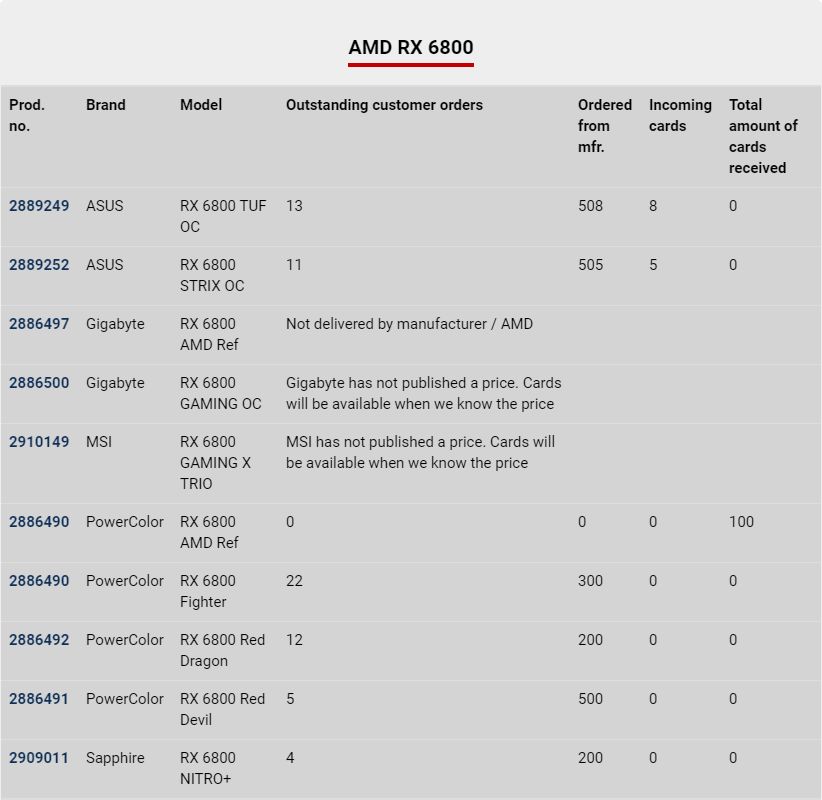 AMD RX 6800

| Prod. no. | Brand | Model | Outstanding customer orders | Ordered from mfr. | Incoming cards | Total amount of cards received |
|---|---|---|---|---|---|---|
| 2889249 | ASUS | RX 6800 TUF OC | 13 | 508 | 8 | 0 |
| 2889252 | ASUS | RX 6800 STRIX OC | 11 | 505 | 5 | 0 |
| 2886497 | Gigabyte | RX 6800 AMD Ref | Not delivered by manufacturer / AMD | | | |
| 2886500 | Gigabyte | RX 6800 GAMING OC | Gigabyte has not published a price. Cards will be available when we know the price | | | |
| 2910149 | MSI | RX 6800 GAMING X TRIO | MSI has not published a price. Cards will be available when we know the price | | | |
| 2886490 | PowerColor | RX 6800 AMD Ref | 0 | 0 | 0 | 100 |
| 2886490 | PowerColor | RX 6800 Fighter | 22 | 300 | 0 | 0 |
| 2886492 | PowerColor | RX 6800 Red Dragon | 12 | 200 | 0 | 0 |
| 2886491 | PowerColor | RX 6800 Red Devil | 5 | 500 | 0 | 0 |
| 2909011 | Sapphire | RX 6800 NITRO+ | 4 | 200 | 0 | 0 |